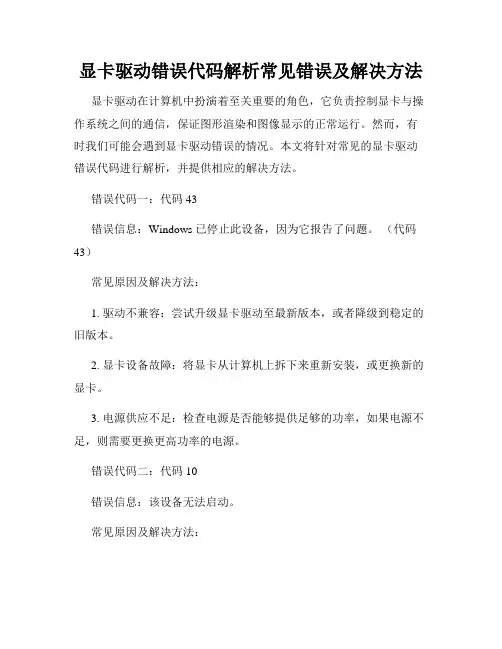 显卡驱动错误代码解析常见错误及解决方法

显卡驱动在计算机中扮演着至关重要的角色，它负责控制显卡与操作系统之间的通信，保证图形渲染和图像显示的正常运行。然而，有时我们可能会遇到显卡驱动错误的情况。本文将针对常见的显卡驱动错误代码进行解析，并提供相应的解决方法。

错误代码一：代码 43

错误信息：Windows 已停止此设备，因为它报告了问题。（代码 43）

常见原因及解决方法：

1. 驱动不兼容：尝试升级显卡驱动至最新版本，或者降级到稳定的旧版本。

2. 显卡设备故障：将显卡从计算机上拆下来重新安装，或更换新的显卡。

3. 电源供应不足：检查电源是否能够提供足够的功率，如果电源不足，则需要更换更高功率的电源。

错误代码二：代码 10

错误信息：该设备无法启动。

常见原因及解决方法：